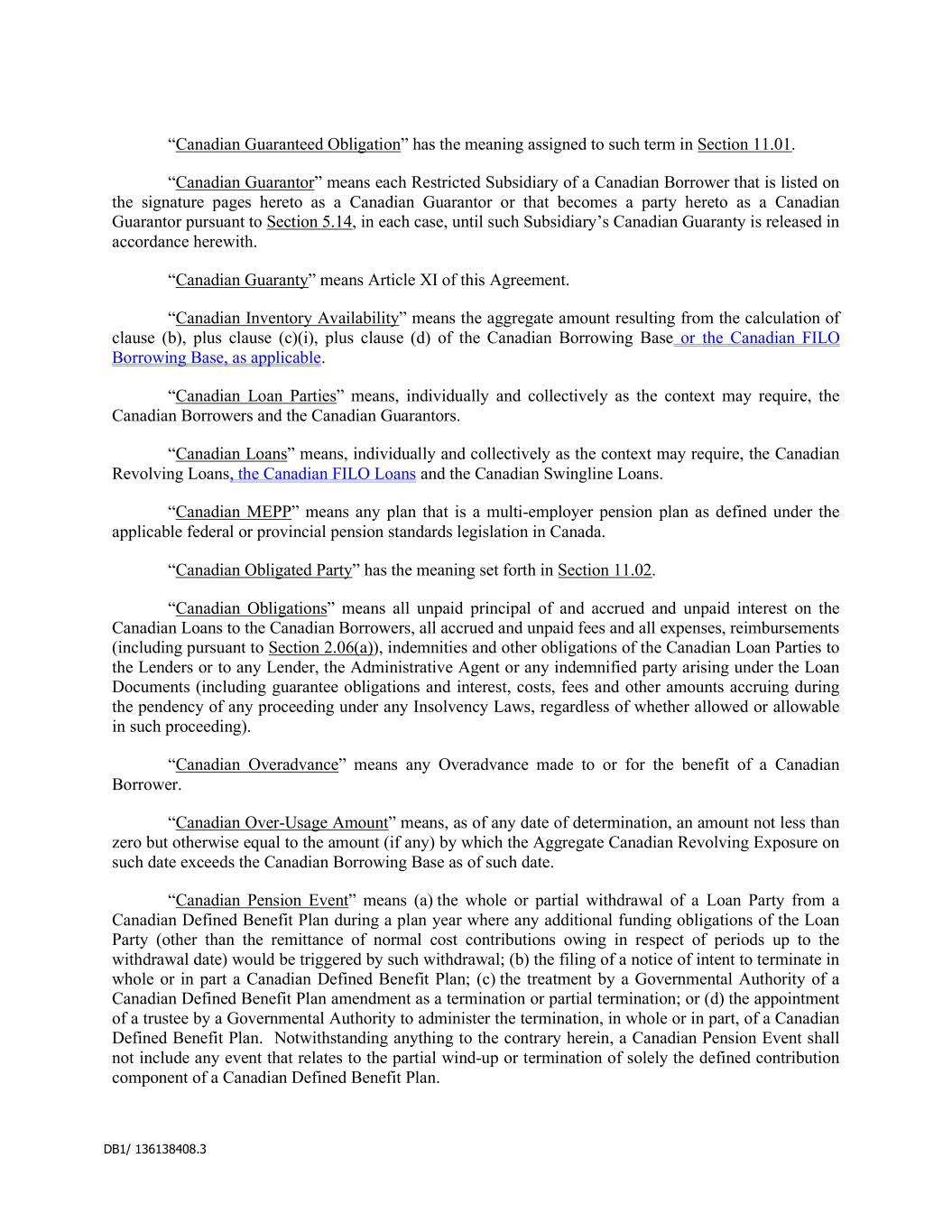 "Canadian Guaranteed Obligation" has the meaning assigned to such term in Section 11.01.

"Canadian Guarantor" means each Restricted Subsidiary of a Canadian Borrower that is listed on the signature pages hereto as a Canadian Guarantor or that becomes a party hereto as a Canadian Guarantor pursuant to Section 5.14, in each case, until such Subsidiary's Canadian Guaranty is released in accordance herewith.

"Canadian Guaranty" means Article XI of this Agreement.

"Canadian Inventory Availability" means the aggregate amount resulting from the calculation of clause (b), plus clause (c)(i), plus clause (d) of the Canadian Borrowing Base or the Canadian FILO Borrowing Base, as applicable.

"Canadian Loan Parties" means, individually and collectively as the context may require, the Canadian Borrowers and the Canadian Guarantors.

"Canadian Loans" means, individually and collectively as the context may require, the Canadian Revolving Loans, the Canadian FILO Loans and the Canadian Swingline Loans.

"Canadian MEPP" means any plan that is a multi-employer pension plan as defined under the applicable federal or provincial pension standards legislation in Canada.

"Canadian Obligated Party" has the meaning set forth in Section 11.02.

"Canadian Obligations" means all unpaid principal of and accrued and unpaid interest on the Canadian Loans to the Canadian Borrowers, all accrued and unpaid fees and all expenses, reimbursements (including pursuant to Section 2.06(a)), indemnities and other obligations of the Canadian Loan Parties to the Lenders or to any Lender, the Administrative Agent or any indemnified party arising under the Loan Documents (including guarantee obligations and interest, costs, fees and other amounts accruing during the pendency of any proceeding under any Insolvency Laws, regardless of whether allowed or allowable in such proceeding).

"Canadian Overadvance" means any Overadvance made to or for the benefit of a Canadian Borrower.

"Canadian Over-Usage Amount" means, as of any date of determination, an amount not less than zero but otherwise equal to the amount (if any) by which the Aggregate Canadian Revolving Exposure on such date exceeds the Canadian Borrowing Base as of such date.

"Canadian Pension Event" means (a) the whole or partial withdrawal of a Loan Party from a Canadian Defined Benefit Plan during a plan year where any additional funding obligations of the Loan Party (other than the remittance of normal cost contributions owing in respect of periods up to the withdrawal date) would be triggered by such withdrawal; (b) the filing of a notice of intent to terminate in whole or in part a Canadian Defined Benefit Plan; (c) the treatment by a Governmental Authority of a Canadian Defined Benefit Plan amendment as a termination or partial termination; or (d) the appointment of a trustee by a Governmental Authority to administer the termination, in whole or in part, of a Canadian Defined Benefit Plan. Notwithstanding anything to the contrary herein, a Canadian Pension Event shall not include any event that relates to the partial wind-up or termination of solely the defined contribution component of a Canadian Defined Benefit Plan.

DB1/ 136138408.3